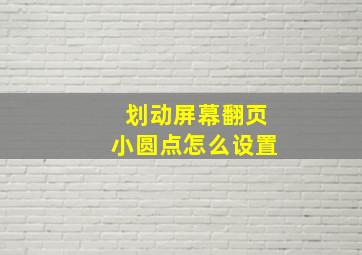 划动屏幕翻页
小圆点怎么设置